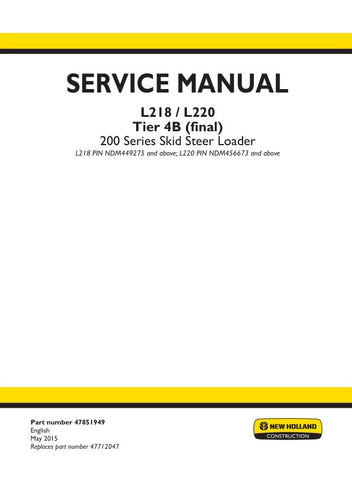 SERVICE MANUAL

L218 / L220
Tier 4B (final)
200 Series Skid Steer Loader
L218 PIN NDM449275 and above; L220 PIN NDM456673 and above

Part number 47851949
English
May 2015
Replaces part number 47712047

NEW HOLLAND
CONSTRUCTION